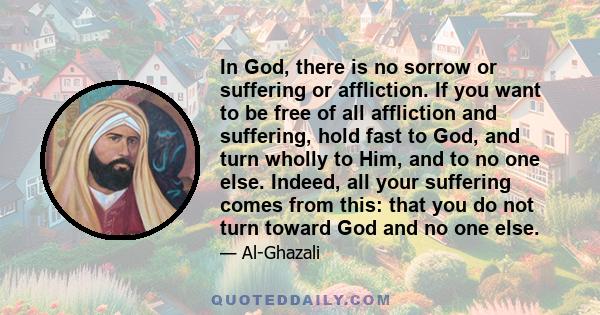 In God, there is no sorrow or suffering or affliction. If you want to be free of all affliction and suffering, hold fast to God, and turn wholly to Him, and to no one else. Indeed, all your suffering comes from this: that you do not turn toward God and no one else.

— Al-Ghazali

QUOTEDDAILY.COM